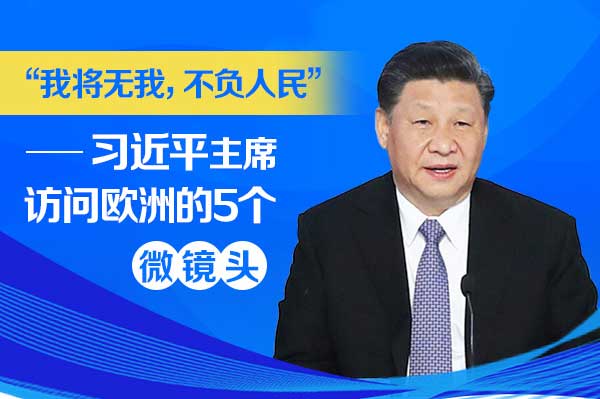 “我将无我，不负人民”

—— 习近平主席访问欧洲的5个微镜头